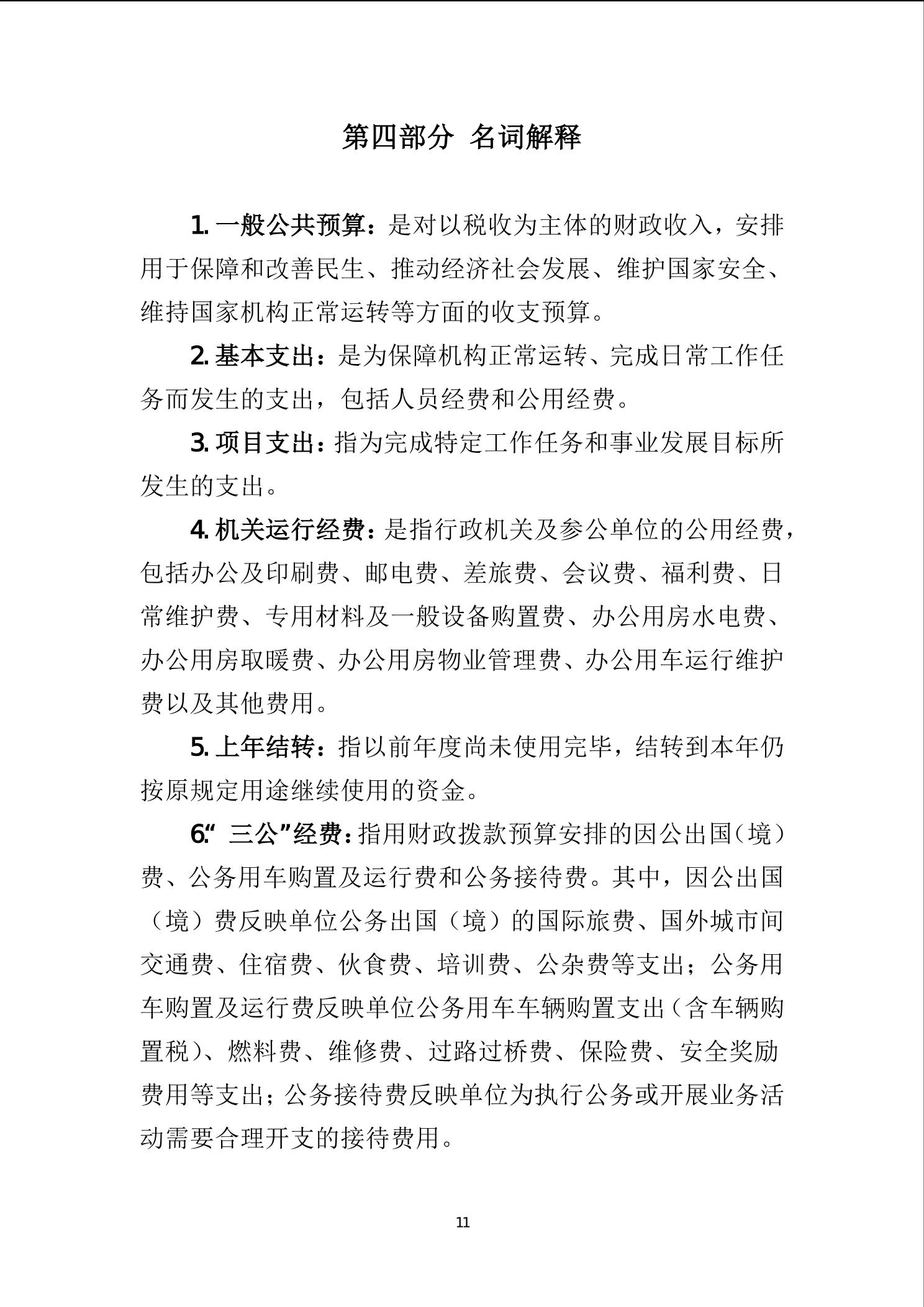 第四部分 名词解释

1. 一般公共预算：是对以税收为主体的财政收入，安排用于保障和改善民生、推动经济社会发展、维护国家安全、维持国家机构正常运转等方面的收支预算。

2. 基本支出：是为保障机构正常运转、完成日常工作任务而发生的支出，包括人员经费和公用经费。

3. 项目支出：指为完成特定工作任务和事业发展目标所发生的支出。

4. 机关运行经费：是指行政机关及参公单位的公用经费，包括办公及印刷费、邮电费、差旅费、会议费、福利费、日常维护费、专用材料及一般设备购置费、办公用房水电费、办公用房取暖费、办公用房物业管理费、办公用车运行维护费以及其他费用。

5. 上年结转：指以前年度尚未使用完毕，结转到本年仍按原规定用途继续使用的资金。

6.“三公”经费：指用财政拨款预算安排的因公出国（境）费、公务用车购置及运行费和公务接待费。其中，因公出国（境）费反映单位公务出国（境）的国际旅费、国外城市间交通费、住宿费、伙食费、培训费、公杂费等支出；公务用车购置及运行费反映单位公务用车车辆购置支出（含车辆购置税）、燃料费、维修费、过路过桥费、保险费、安全奖励费用等支出；公务接待费反映单位为执行公务或开展业务活动需要合理开支的接待费用。

11